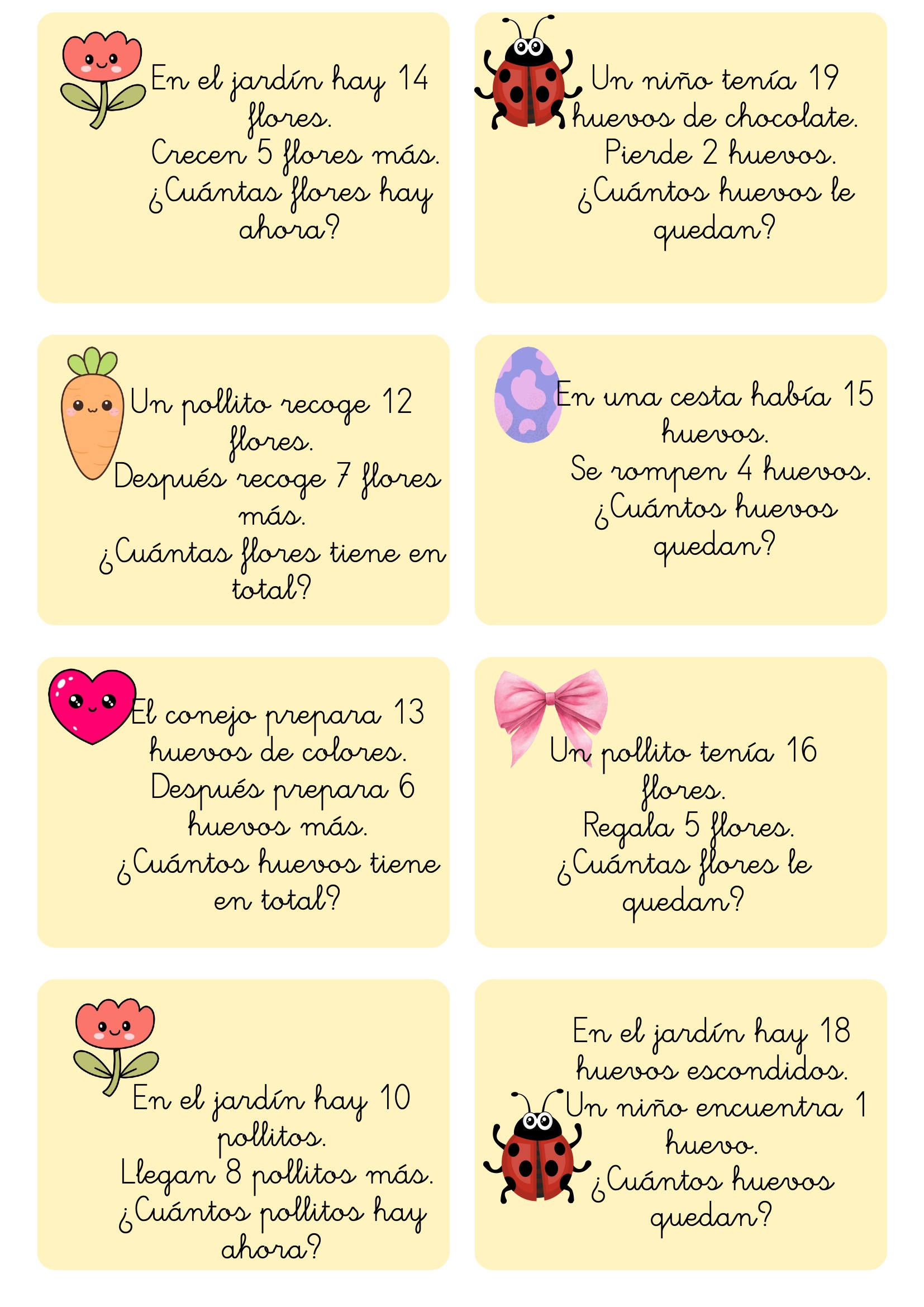 En el jardín hay 14 flores.
Crecen 5 flores más.
¿Cuántas flores hay ahora?

Un niño tenía 19 huevos de chocolate.
Pierde 2 huevos.
¿Cuántos huevos le quedan?

Un pollito recoge 12 flores.
Después recoge 7 flores más.
¿Cuántas flores tiene en total?

En una cesta había 15 huevos.
Se rompen 4 huevos.
¿Cuántos huevos quedan?

El conejo prepara 13 huevos de colores.
Después prepara 6 huevos más.
¿Cuántos huevos tiene en total?

Un pollito tenía 16 flores.
Regala 5 flores.
¿Cuántas flores le quedan?

En el jardín hay 10 pollitos.
Llegan 8 pollitos más.
¿Cuántos pollitos hay ahora?

En el jardín hay 18 huevos escondidos.
Un niño encuentra 1 huevo.
¿Cuántos huevos quedan?